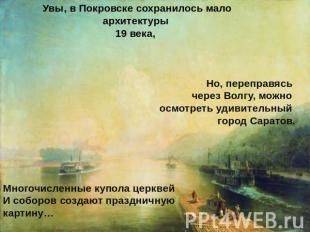 Увы, в Покровске сохранилось мало архитектуры
19 века,

Но, переправясь через Волгу, можно осмотреть удивительный город Саратов.

Многочисленные купола церквей
И соборов создают праздничную картину…

PPt4WEB.ru